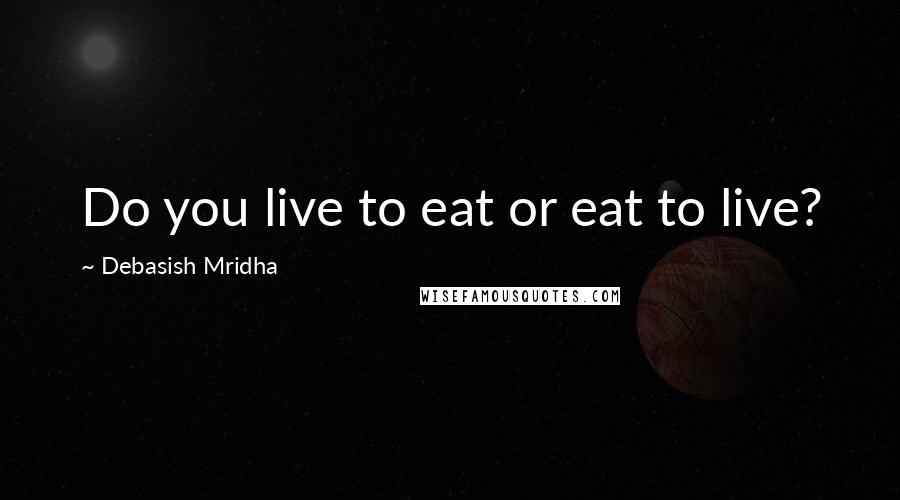 Do you live to eat or eat to live?

~ Debasish Mridha

WISEFAMOUSQUOTES.COM